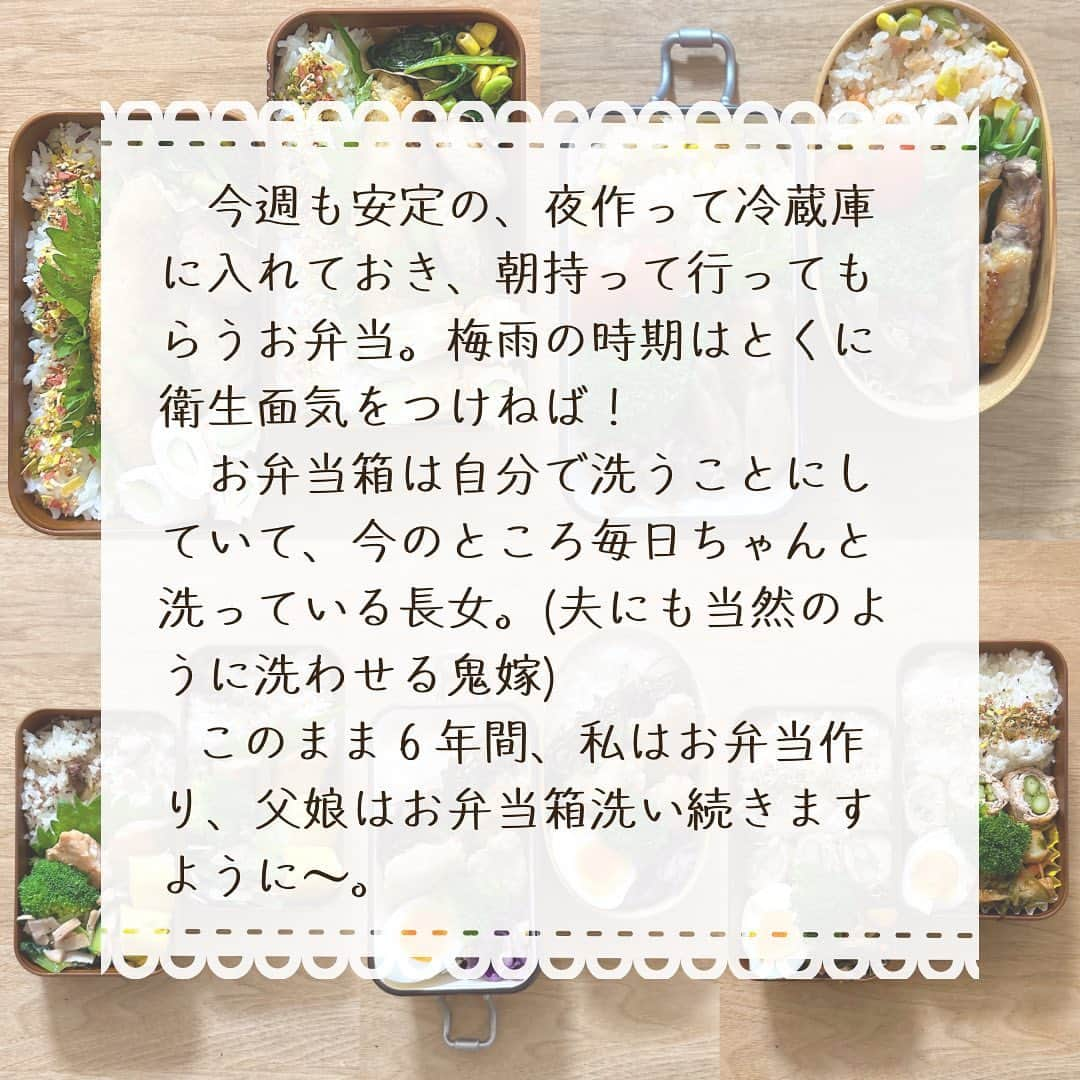 今週も安定の、夜作って冷蔵庫に入れておき、朝持って行ってもらうお弁当。梅雨の時期はとくに衛生面気をつけねば！

お弁当箱は自分で洗うことにしていて、今のところ毎日ちゃんと洗っている長女。(夫にも当然のように洗わせる鬼嫁)

このまま６年間、私はお弁当作り、父娘はお弁当箱洗い続きますように〜。